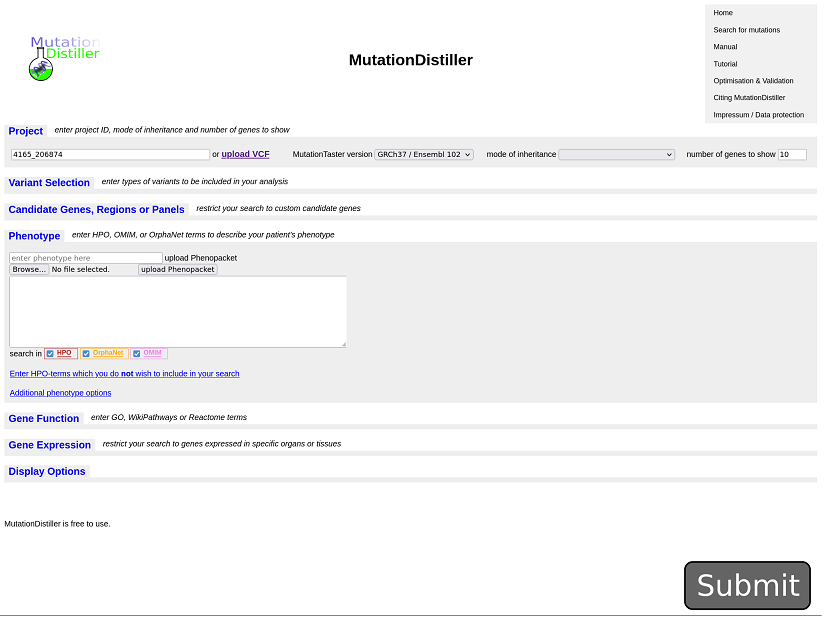 Mutation Distiller

MutationDistiller

Home
Search for mutations
Manual
Tutorial
Optimisation & Validation
Citing MutationDistiller
Impressum / Data protection

Project enter project ID, mode of inheritance and number of genes to show

4165_206874 or upload VCF MutationTaster version GRCh37 / Ensembl 102 mode of inheritance number of genes to show 10

Variant Selection enter types of variants to be included in your analysis

Candidate Genes, Regions or Panels restrict your search to custom candidate genes

Phenotype enter HPO, OMIM, or OrphaNet terms to describe your patient's phenotype

enter phenotype here upload Phenopacket
Browse... No file selected. upload Phenopacket

search in HPO OrphaNet OMIM

Enter HPO-terms which you do not wish to include in your search

Additional phenotype options

Gene Function enter GO, WikiPathways or Reactome terms

Gene Expression restrict your search to genes expressed in specific organs or tissues

Display Options

MutationDistiller is free to use.

Submit